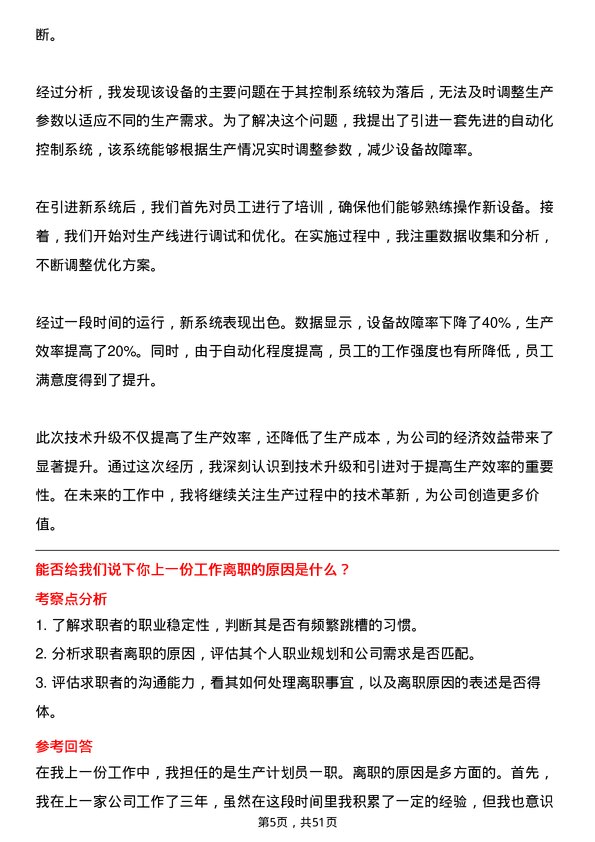 断。

经过分析，我发现该设备的主要问题在于其控制系统较为落后，无法及时调整生产参数以适应不同的生产需求。为了解决这个问题，我提出了引进一套先进的自动化控制系统，该系统能够根据生产情况实时调整参数，减少设备故障率。

在引进新系统后，我们首先对员工进行了培训，确保他们能够熟练操作新设备。接着，我们开始对生产线进行调试和优化。在实施过程中，我注重数据收集和分析，不断调整优化方案。

经过一段时间的运行，新系统表现出色。数据显示，设备故障率下降了40%，生产效率提高了20%。同时，由于自动化程度提高，员工的工作强度也有所降低，员工满意度得到了提升。

此次技术升级不仅提高了生产效率，还降低了生产成本，为公司的经济效益带来了显著提升。通过这次经历，我深刻认识到技术升级和引进对于提高生产效率的重要性。在未来的工作中，我将继续关注生产过程中的技术革新，为公司创造更多价值。

能否给我们说下你上一份工作离职的原因是什么？

考察点分析

1. 了解求职者的职业稳定性，判断其是否有频繁跳槽的习惯。

2. 分析求职者离职的原因，评估其个人职业规划和公司需求是否匹配。

3. 评估求职者的沟通能力，看其如何处理离职事宜，以及离职原因的表述是否得体。

参考回答

在我上一份工作中，我担任的是生产计划员一职。离职的原因是多方面的。首先，我在上一家公司工作了三年，虽然在这段时间里我积累了一定的经验，但我也意识

第5页，共51页